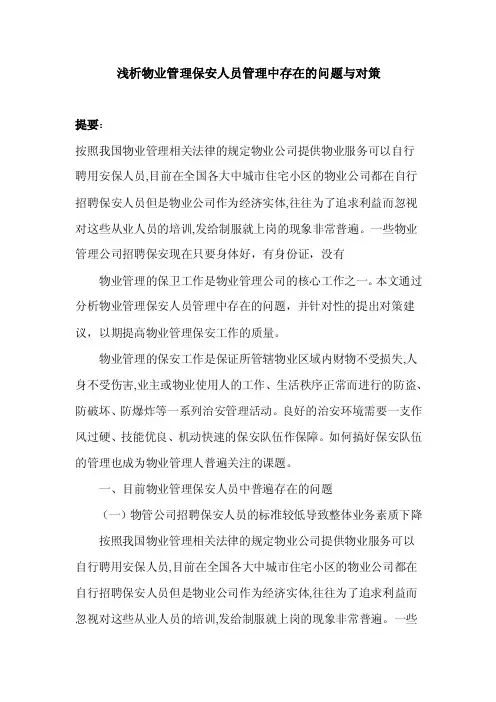 浅析物业管理保安人员管理中存在的问题与对策

提要:

按照我国物业管理相关法律的规定物业公司提供物业服务可以自行聘用安保人员,目前在全国各大中城市住宅小区的物业公司都在自行招聘保安人员但是物业公司作为经济实体,往往为了追求利益而忽视对这些从业人员的培训,发给制服就上岗的现象非常普遍。一些物业管理公司招聘保安现在只要身体好，有身份证，没有

物业管理的保卫工作是物业管理公司的核心工作之一。本文通过分析物业管理保安人员管理中存在的问题，并针对性的提出对策建议，以期提高物业管理保安工作的质量。

物业管理的保安工作是保证所管辖物业区域内财物不受损失,人身不受伤害,业主或物业使用人的工作、生活秩序正常而进行的防盗、防破坏、防爆炸等一系列治安管理活动。良好的治安环境需要一支作风过硬、技能优良、机动快速的保安队伍作保障。如何搞好保安队伍的管理也成为物业管理人普遍关注的课题。

一、目前物业管理保安人员中普遍存在的问题

（一）物管公司招聘保安人员的标准较低导致整体业务素质下降

按照我国物业管理相关法律的规定物业公司提供物业服务可以自行聘用安保人员,目前在全国各大中城市住宅小区的物业公司都在自行招聘保安人员但是物业公司作为经济实体,往往为了追求利益而忽视对这些从业人员的培训,发给制服就上岗的现象非常普遍。一些